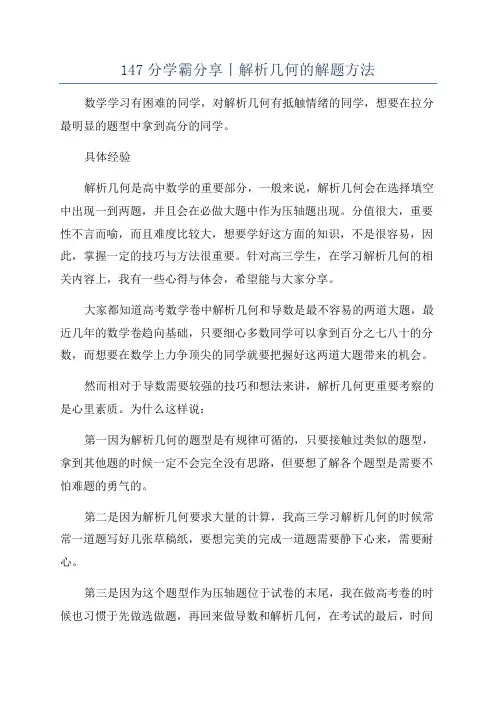 147 分学霸分享丨解析几何的解题方法

数学学习有困难的同学，对解析几何有抵触情绪的同学，想要在拉分最明显的题型中拿到高分的同学。

具体经验

解析几何是高中数学的重要部分，一般来说，解析几何会在选择填空中出现一到两题，并且会在必做大题中作为压轴题出现。分值很大，重要性不言而喻，而且难度比较大，想要学好这方面的知识，不是很容易，因此，掌握一定的技巧与方法很重要。针对高三学生，在学习解析几何的相关内容上，我有一些心得与体会，希望能与大家分享。

大家都知道高考数学卷中解析几何和导数是最不容易的两道大题，最近几年的数学卷趋向基础，只要细心多数同学可以拿到百分之七八十的分数，而想要在数学上力争顶尖的同学就要把握好这两道大题带来的机会。

然而相对于导数需要较强的技巧和想法来讲，解析几何更重要考察的是心里素质。为什么这样说：

第一因为解析几何的题型是有规律可循的，只要接触过类似的题型，拿到其他题的时候一定不会完全没有思路，但要想了解各个题型是需要不怕难题的勇气的。

第二是因为解析几何要求大量的计算，我高三学习解析几何的时候常常一道题写好几张草稿纸，要想完美的完成一道题需要静下心来，需要耐心。

第三是因为这个题型作为压轴题位于试卷的末尾，我在做高考卷的时候也习惯于先做选做题，再回来做导数和解析几何，在考试的最后，时间